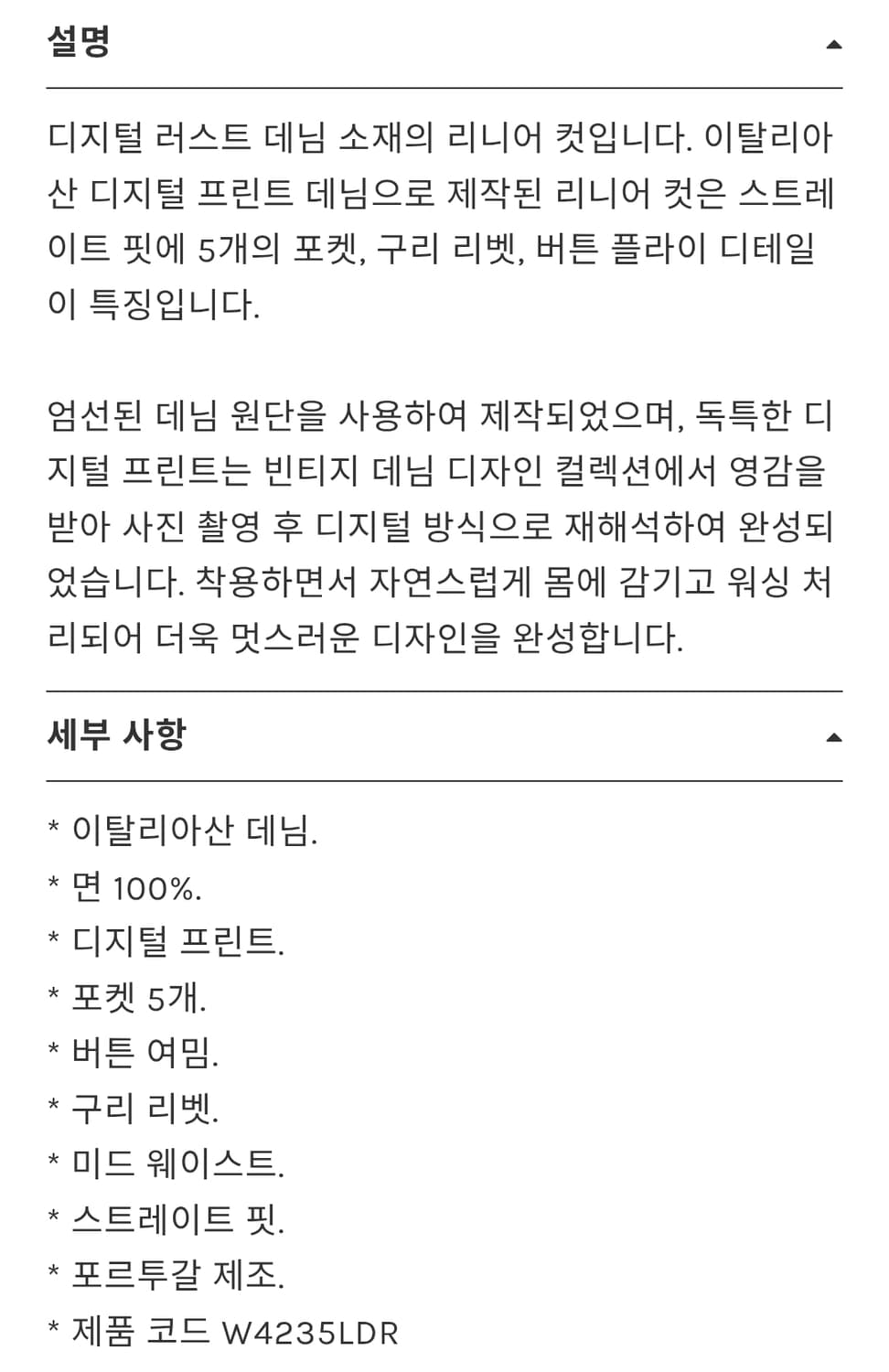 설명

디지털 러스트 데님 소재의 리니어 컷입니다. 이탈리아산 디지털 프린트 데님으로 제작된 리니어 컷은 스트레이트 핏에 5개의 포켓, 구리 리벳, 버튼 플라이 디테일이 특징입니다.

엄선된 데님 원단을 사용하여 제작되었으며, 독특한 디지털 프린트는 빈티지 데님 디자인 컬렉션에서 영감을 받아 사진 촬영 후 디지털 방식으로 재해석하여 완성되었습니다. 착용하면서 자연스럽게 몸에 감기고 워싱 처리되어 더욱 멋스러운 디자인을 완성합니다.

세부 사항

* 이탈리아산 데님.
* 면 100%.
* 디지털 프린트.
* 포켓 5개.
* 버튼 여밈.
* 구리 리벳.
* 미드 웨이스트.
* 스트레이트 핏.
* 포르투갈 제조.
* 제품 코드 W4235LDR